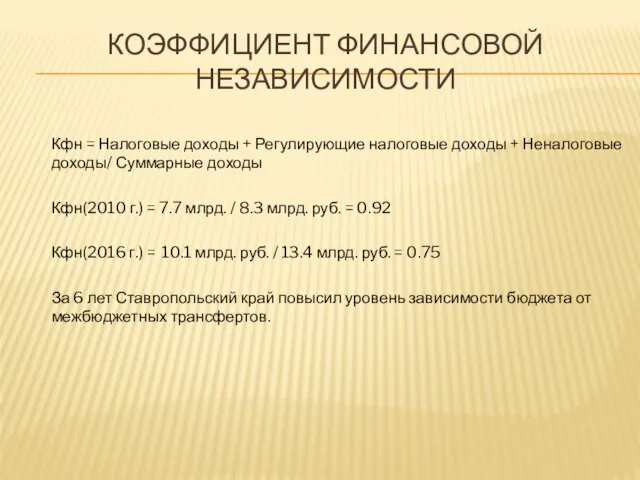 КОЭФФИЦИЕНТ ФИНАНСОВОЙ НЕЗАВИСИМОСТИ

Кфн = Налоговые доходы + Регулирующие налоговые доходы + Неналоговые доходы/ Суммарные доходы

Кфн(2010 г.) = 7.7 млрд. / 8.3 млрд. руб. = 0.92

Кфн(2016 г.) = 10.1 млрд. руб. / 13.4 млрд. руб. = 0.75

За 6 лет Ставропольский край повысил уровень зависимости бюджета от межбюджетных трансфертов.